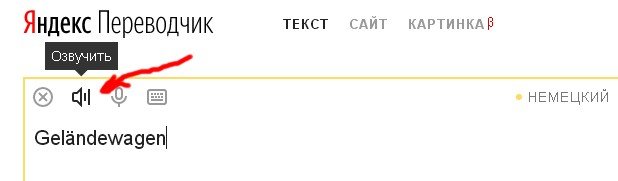 Яндекс Переводчик

ТЕКСТ САЙТ КАРТИНКА β

Озвучить

НЕМЕЦКИЙ

Geländewagen